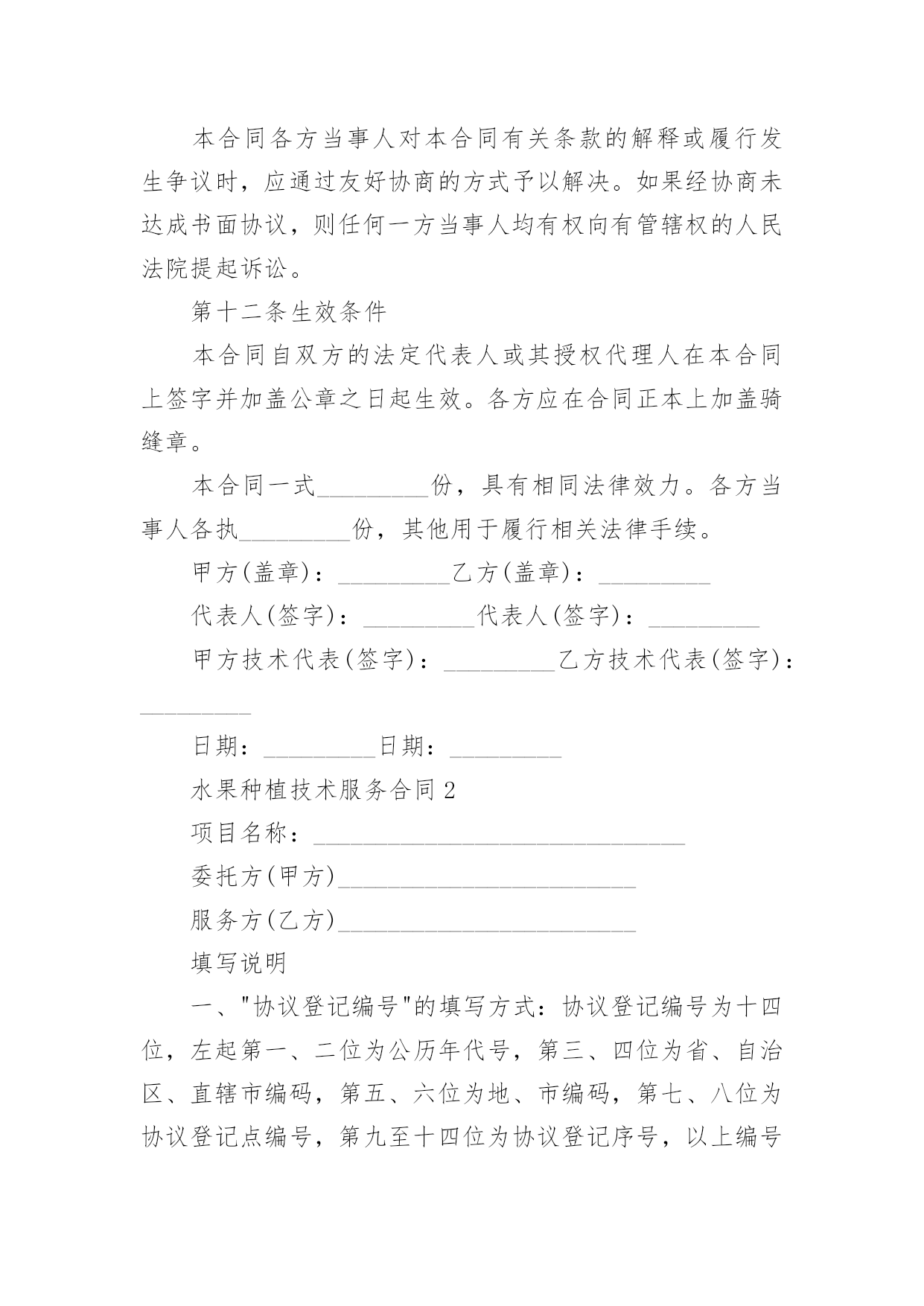 本合同各方当事人对本合同有关条款的解释或履行发生争议时，应通过友好协商的方式予以解决。如果经协商未达成书面协议，则任何一方当事人均有权向有管辖权的人民法院提起诉讼。

第十二条生效条件

本合同自双方的法定代表人或其授权代理人在本合同上签字并加盖公章之日起生效。各方应在合同正本上加盖骑缝章。

本合同一式_________份，具有相同法律效力。各方当事人各执_________份，其他用于履行相关法律手续。

甲方(盖章)：_________乙方(盖章)：_________

代表人(签字)：_________代表人(签字)：_________

甲方技术代表(签字)：_________乙方技术代表(签字)：_________

日期：_________日期：_________

水果种植技术服务合同2

项目名称：______________________________

委托方(甲方)________________________

服务方(乙方)________________________

填写说明

一、"协议登记编号"的填写方式：协议登记编号为十四位，左起第一、二位为公历年代号，第三、四位为省、自治区、直辖市编码，第五、六位为地、市编码，第七、八位为协议登记点编号，第九至十四位为协议登记序号，以上编号